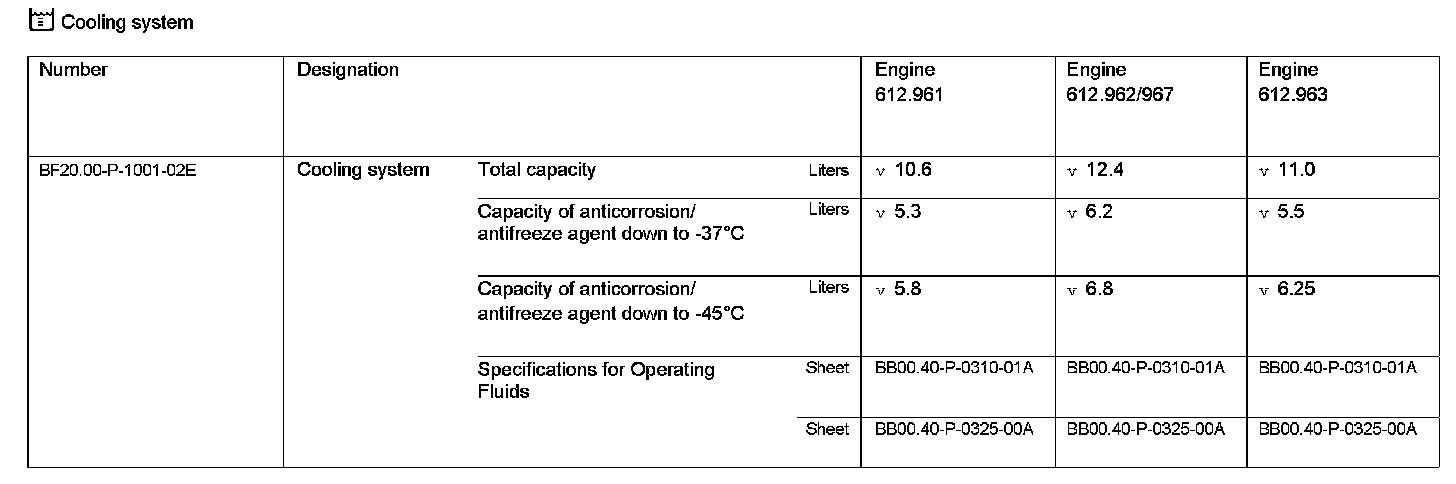 Cooling system

| Number | Designation | | | Engine 612.961 | Engine 612.962/967 | Engine 612.963 |
|---|---|---|---|---|---|---|
| BF20.00-P-1001-02E | Cooling system | Total capacity | Liters | v 10.6 | v 12.4 | v 11.0 |
| | | Capacity of anticorrosion/ antifreeze agent down to -37°C | Liters | v 5.3 | v 6.2 | v 5.5 |
| | | Capacity of anticorrosion/ antifreeze agent down to -45°C | Liters | v 5.8 | v 6.8 | v 6.25 |
| | | Specifications for Operating Fluids | Sheet | BB00.40-P-0310-01A | BB00.40-P-0310-01A | BB00.40-P-0310-01A |
| | | | Sheet | BB00.40-P-0325-00A | BB00.40-P-0325-00A | BB00.40-P-0325-00A |